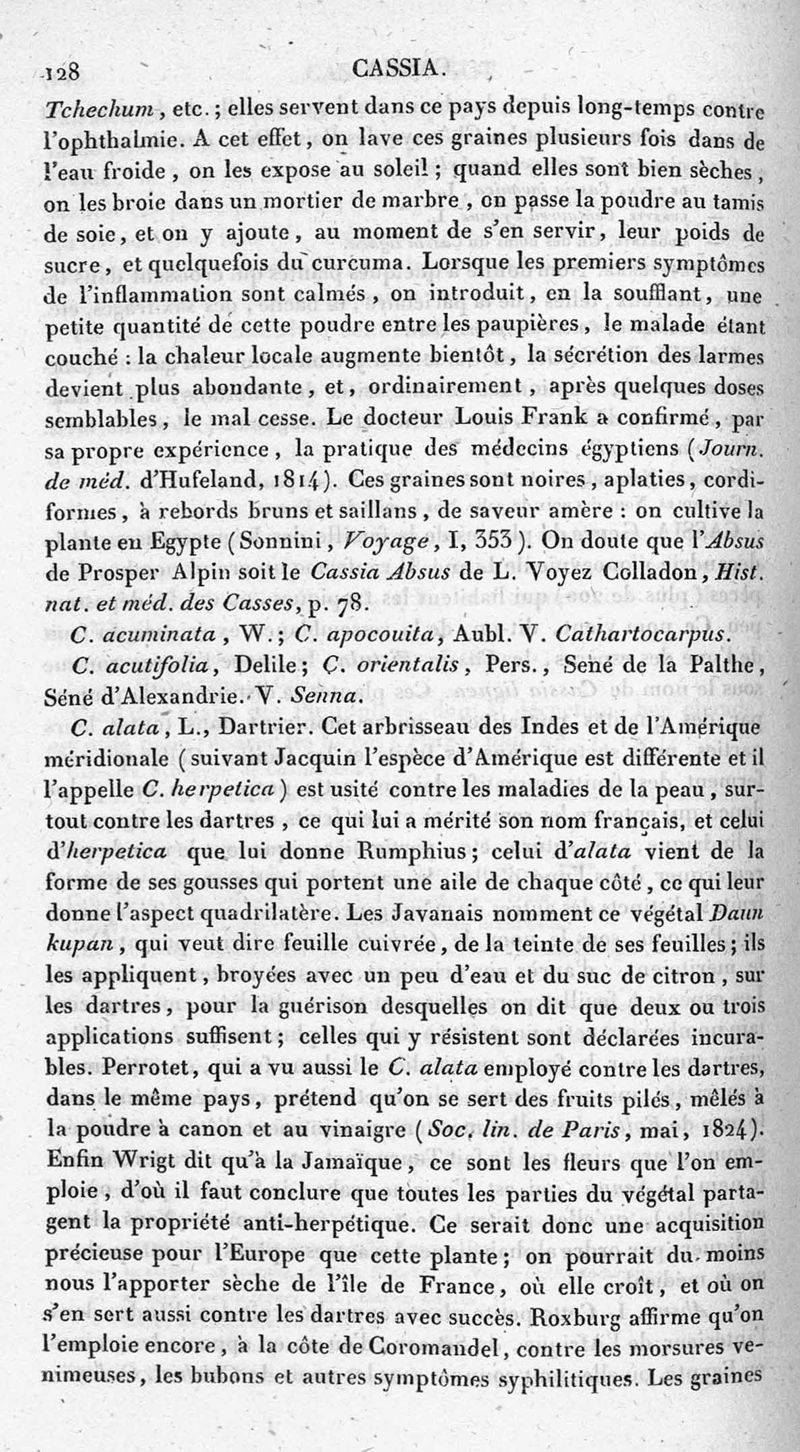 128 CASSIA.

Tchechum, etc.; elles servent dans ce pays depuis long-temps contre l'ophthalmie. A cet effet, on lave ces graines plusieurs fois dans de l'eau froide, on les expose au soleil; quand elles sont bien sèches, on les broie dans un mortier de marbre, on passe la poudre au tamis de soie, et on y ajoute, au moment de s'en servir, leur poids de sucre, et quelquefois du curcuma. Lorsque les premiers symptômes de l'inflammation sont calmés, on introduit, en la soufflant, une petite quantité de cette poudre entre les paupières, le malade étant couché : la chaleur locale augmente bientôt, la sécrétion des larmes devient plus abondante, et, ordinairement, après quelques doses semblables, le mal cesse. Le docteur Louis Frank a confirmé, par sa propre expérience, la pratique des médecins égyptiens (Journ. de méd. d'Hufeland, 1814). Ces graines sont noires, aplaties, cordiformes, à rebords bruns et saillans, de saveur amère : on cultive la plante en Egypte (Sonnini, Voyage, I, 353). On doute que l'Absus de Prosper Alpin soit le Cassia Absus de L. Voyez Colladon, Hist. nat. et méd. des Casses, p. 78.

C. acuminata, W.; C. apocouita, Aubl. V. Cathartocarpus.

C. acutifolia, Delile; C. orientalis, Pers., Sené de la Palthe, Séné d'Alexandrie. V. Senna.

C. alata, L., Dartrier. Cet arbrisseau des Indes et de l'Amérique méridionale (suivant Jacquin l'espèce d'Amérique est différente et il l'appelle C. herpetica) est usité contre les maladies de la peau, surtout contre les dartres, ce qui lui a mérité son nom français, et celui d'herpetica que lui donne Rumphius; celui d'alata vient de la forme de ses gousses qui portent une aile de chaque côté, ce qui leur donne l'aspect quadrilatère. Les Javanais nomment ce végétal Daun kupan, qui veut dire feuille cuivrée, de la teinte de ses feuilles; ils les appliquent, broyées avec un peu d'eau et du suc de citron, sur les dartres, pour la guérison desquelles on dit que deux ou trois applications suffisent; celles qui y résistent sont déclarées incurables. Perrotet, qui a vu aussi le C. alata employé contre les dartres, dans le même pays, prétend qu'on se sert des fruits pilés, mêlés à la poudre à canon et au vinaigre (Soc. lin. de Paris, mai, 1824). Enfin Wrigt dit qu'à la Jamaïque, ce sont les fleurs que l'on emploie, d'où il faut conclure que toutes les parties du végétal partagent la propriété anti-herpétique. Ce serait donc une acquisition précieuse pour l'Europe que cette plante; on pourrait du moins nous l'apporter sèche de l'île de France, où elle croît, et où on s'en sert aussi contre les dartres avec succès. Roxburg affirme qu'on l'emploie encore, à la côte de Coromandel, contre les morsures venimeuses, les bubons et autres symptômes syphilitiques. Les graines